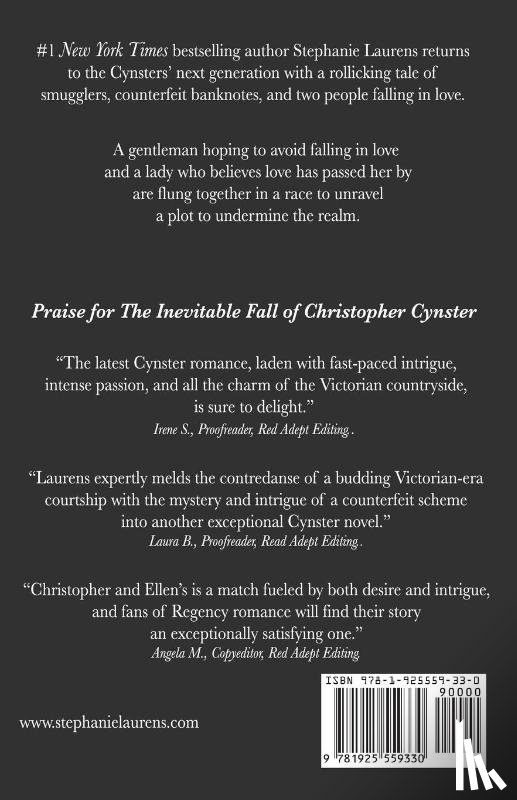 #1 New York Times bestselling author Stephanie Laurens returns to the Cynsters' next generation with a rollicking tale of smugglers, counterfeit banknotes, and two people falling in love.

A gentleman hoping to avoid falling in love and a lady who believes love has passed her by are flung together in a race to unravel a plot to undermine the realm.

Praise for The Inevitable Fall of Christopher Cynster

"The latest Cynster romance, laden with fast-paced intrigue, intense passion, and all the charm of the Victorian countryside, is sure to delight."
Irene S., Proofreader, Red Adept Editing.

"Laurens expertly melds the contredanse of a budding Victorian-era courtship with the mystery and intrigue of a counterfeit scheme into another exceptional Cynster novel."
Laura B., Proofreader, Read Adept Editing.

"Christopher and Ellen's is a match fueled by both desire and intrigue, and fans of Regency romance will find their story an exceptionally satisfying one."
Angela M., Copyeditor, Red Adept Editing

www.stephanielaurens.com

ISBN 978-1-925559-33-0
90000
9 781925 559330